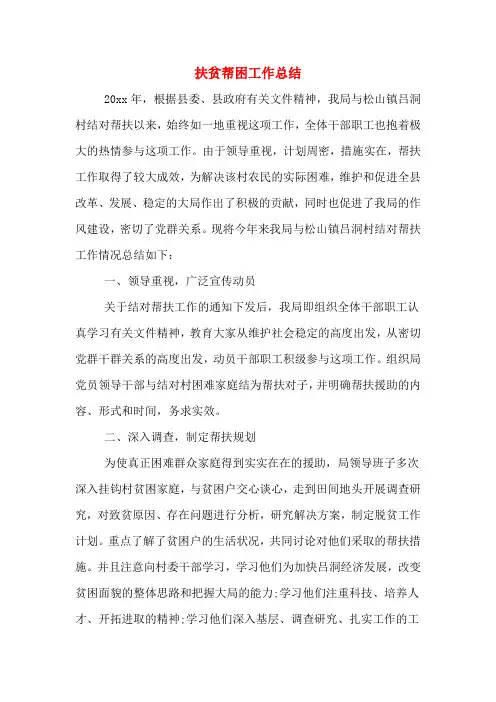 扶贫帮困工作总结

20xx 年，根据县委、县政府有关文件精神，我局与松山镇吕洞村结对帮扶以来，始终如一地重视这项工作，全体干部职工也抱着极大的热情参与这项工作。由于领导重视，计划周密，措施实在，帮扶工作取得了较大成效，为解决该村农民的实际困难，维护和促进全县改革、发展、稳定的大局作出了积极的贡献，同时也促进了我局的作风建设，密切了党群关系。现将今年来我局与松山镇吕洞村结对帮扶工作情况总结如下：

一、领导重视，广泛宣传动员

关于结对帮扶工作的通知下发后，我局即组织全体干部职工认真学习有关文件精神，教育大家从维护社会稳定的高度出发，从密切党群干群关系的高度出发，动员干部职工积级参与这项工作。组织局党员领导干部与结对村困难家庭结为帮扶对子，并明确帮扶援助的内容、形式和时间，务求实效。

二、深入调查，制定帮扶规划

为使真正困难群众家庭得到实实在在的援助，局领导班子多次深入挂钩村贫困家庭，与贫困户交心谈心，走到田间地头开展调查研究，对致贫原因、存在问题进行分析，研究解决方案，制定脱贫工作计划。重点了解了贫困户的生活状况，共同讨论对他们采取的帮扶措施。并且注意向村委干部学习，学习他们为加快吕洞经济发展，改变贫困面貌的整体思路和把握大局的能力;学习他们注重科技、培养人才、开拓进取的精神;学习他们深入基层、调查研究、扎实工作的工